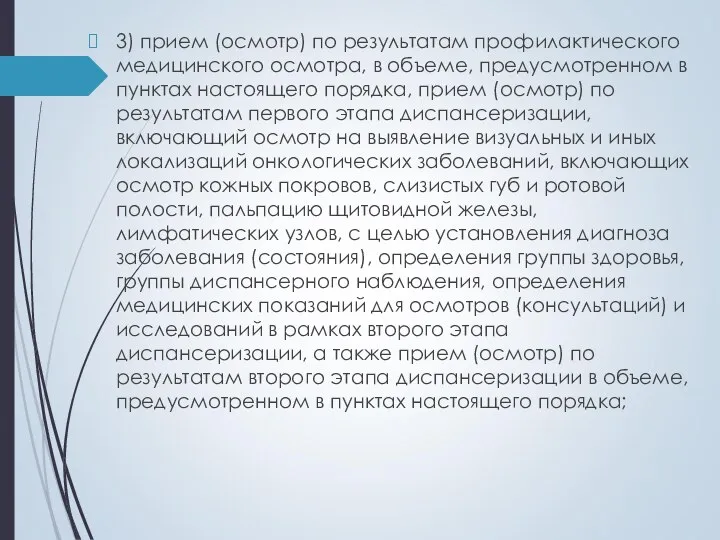 3) прием (осмотр) по результатам профилактического медицинского осмотра, в объеме, предусмотренном в пунктах настоящего порядка, прием (осмотр) по результатам первого этапа диспансеризации, включающий осмотр на выявление визуальных и иных локализаций онкологических заболеваний, включающих осмотр кожных покровов, слизистых губ и ротовой полости, пальпацию щитовидной железы, лимфатических узлов, с целью установления диагноза заболевания (состояния), определения группы здоровья, группы диспансерного наблюдения, определения медицинских показаний для осмотров (консультаций) и исследований в рамках второго этапа диспансеризации, а также прием (осмотр) по результатам второго этапа диспансеризации в объеме, предусмотренном в пунктах настоящего порядка;